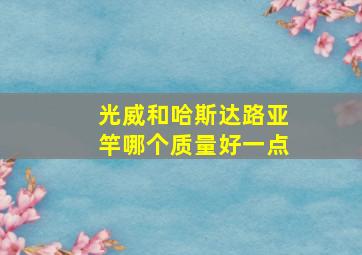 光威和哈斯达路亚竿哪个质量好一点